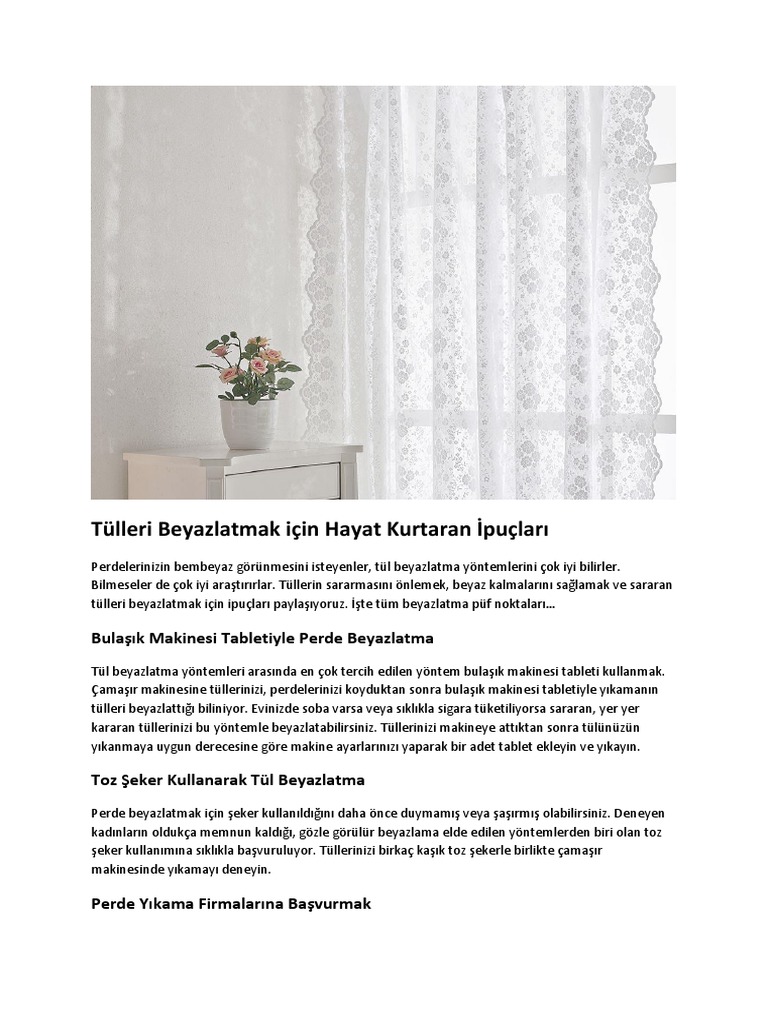 Tülleri Beyazlatmak için Hayat Kurtaran İpuçları

Perdelerinizin bembeyaz görünmesini isteyenler, tül beyazlatma yöntemlerini çok iyi bilirler. Bilmeseler de çok iyi araştırırlar. Tüllerin sararmasını önlemek, beyaz kalmalarını sağlamak ve sararan tülleri beyazlatmak için ipuçları paylaşıyoruz. İşte tüm beyazlatma püf noktaları…

Bulaşık Makinesi Tabletiyle Perde Beyazlatma

Tül beyazlatma yöntemleri arasında en çok tercih edilen yöntem bulaşık makinesi tableti kullanmak. Çamaşır makinesine tüllerinizi, perdelerinizi koyduktan sonra bulaşık makinesi tabletiyle yıkamanın tülleri beyazlattığı biliniyor. Evinizde soba varsa veya sıklıkla sigara tüketiliyorsa sararan, yer yer kararan tüllerinizi bu yöntemle beyazlatabilirsiniz. Tüllerinizi makineye attıktan sonra tülünüzün yıkanmaya uygun derecesine göre makine ayarlarınızı yaparak bir adet tablet ekleyin ve yıkayın.

Toz Şeker Kullanarak Tül Beyazlatma

Perde beyazlatmak için şeker kullanıldığını daha önce duymamış veya şaşırmış olabilirsiniz. Deneyen kadınların oldukça memnun kaldığı, gözle görülür beyazlama elde edilen yöntemlerden biri olan toz şeker kullanımına sıklıkla başvuruluyor. Tüllerinizi birkaç kaşık toz şekerle birlikte çamaşır makinesinde yıkamayı deneyin.

Perde Yıkama Firmalarına Başvurmak